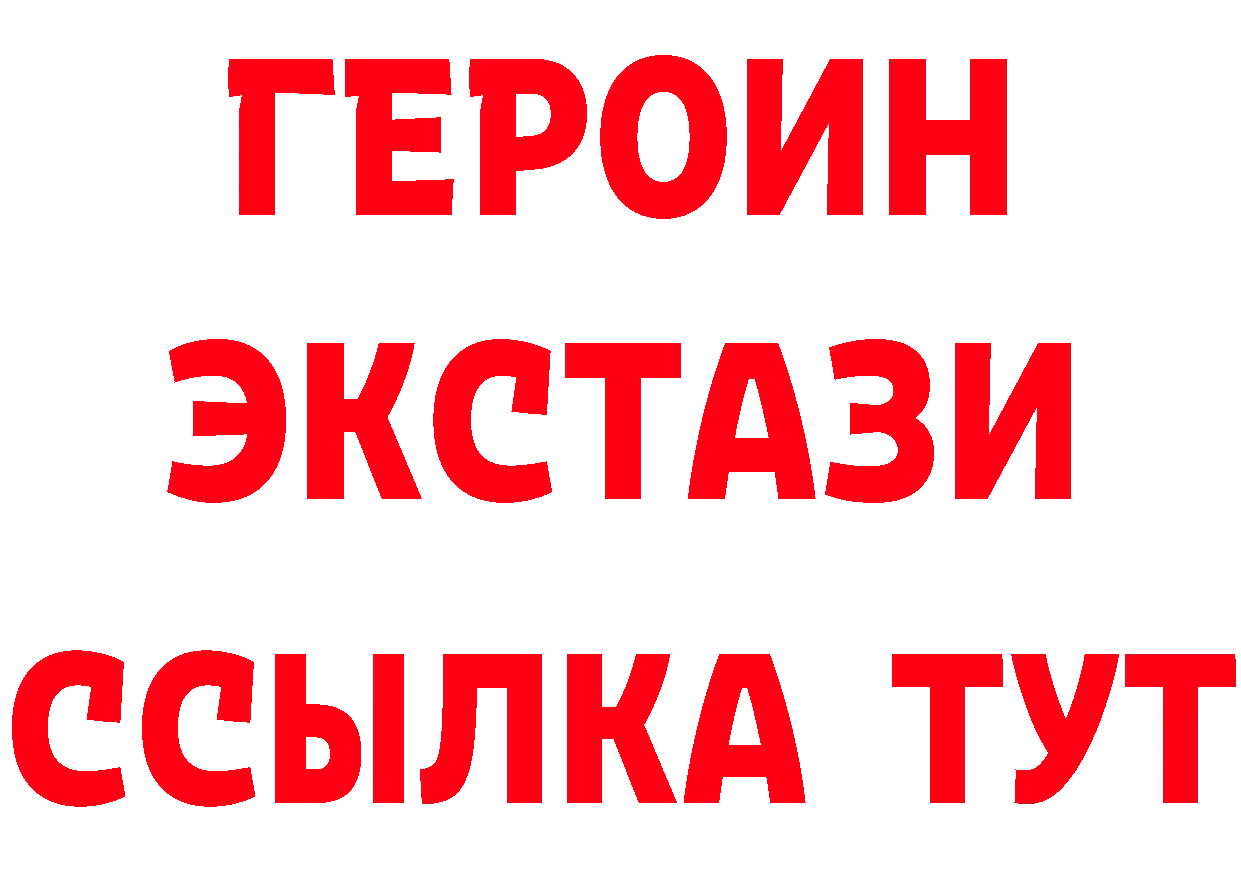 ГЕРОИН ЭКСТАЗИ ССЫЛКА ТУТ